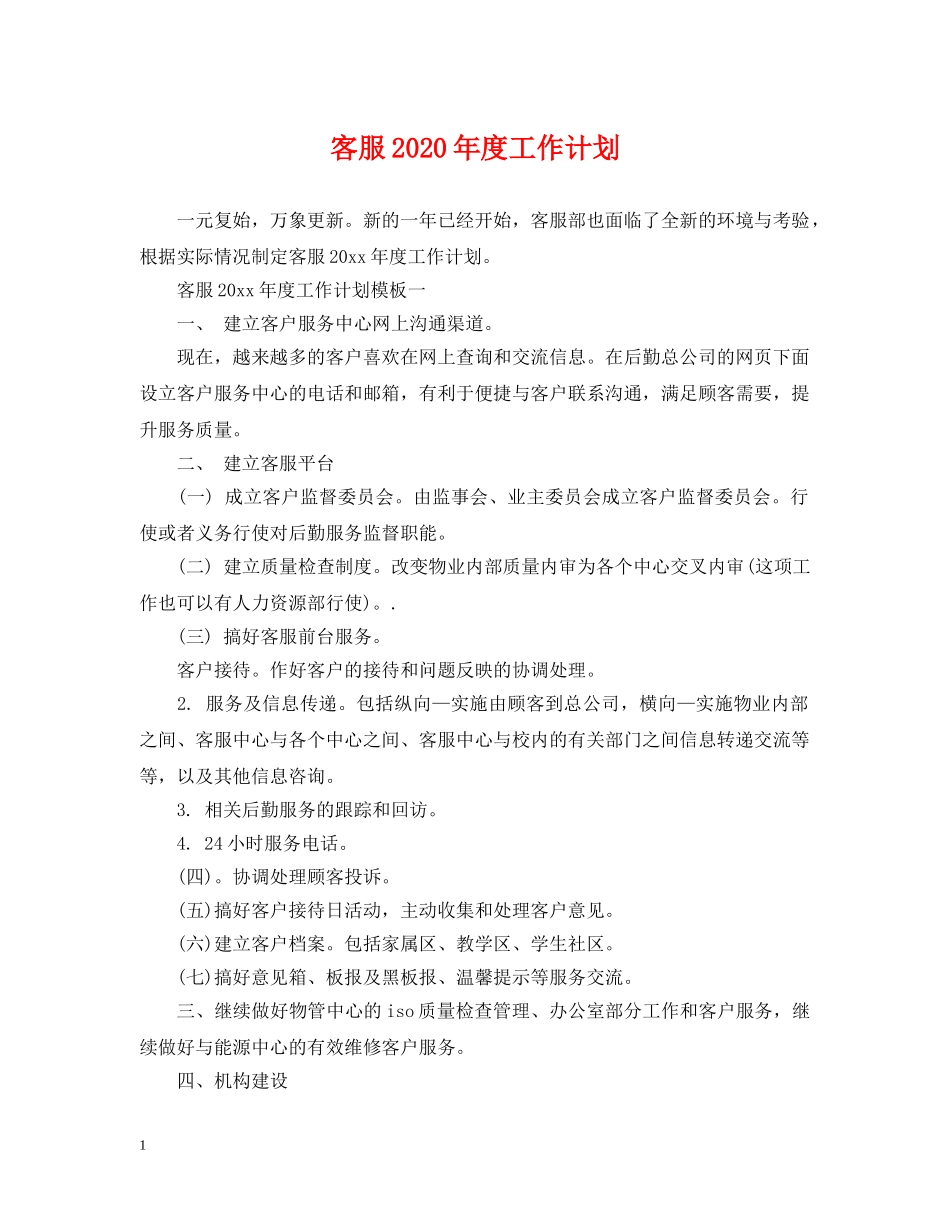 客服2020年度工作计划

一元复始，万象更新。新的一年已经开始，客服部也面临了全新的环境与考验，根据实际情况制定客服20xx年度工作计划。

客服20xx年度工作计划模板一

一、 建立客户服务中心网上沟通渠道。

现在，越来越多的客户喜欢在网上查询和交流信息。在后勤总公司的网页下面设立客户服务中心的电话和邮箱，有利于便捷与客户联系沟通，满足顾客需要，提升服务质量。

二、 建立客服平台

(一) 成立客户监督委员会。由监事会、业主委员会成立客户监督委员会。行使或者义务行使对后勤服务监督职能。

(二) 建立质量检查制度。改变物业内部质量内审为各个中心交叉内审(这项工作也可以有人力资源部行使)。.

(三) 搞好客服前台服务。

客户接待。作好客户的接待和问题反映的协调处理。

2. 服务及信息传递。包括纵向—实施由顾客到总公司，横向—实施物业内部之间、客服中心与各个中心之间、客服中心与校内的有关部门之间信息转递交流等等，以及其他信息咨询。

3. 相关后勤服务的跟踪和回访。

4. 24小时服务电话。

(四)。协调处理顾客投诉。

(五)搞好客户接待日活动，主动收集和处理客户意见。

(六)建立客户档案。包括家属区、教学区、学生社区。

(七)搞好意见箱、板报及黑板报、温馨提示等服务交流。

三、继续做好物管中心的iso质量检查管理、办公室部分工作和客户服务，继续做好与能源中心的有效维修客户服务。

四、机构建设

1